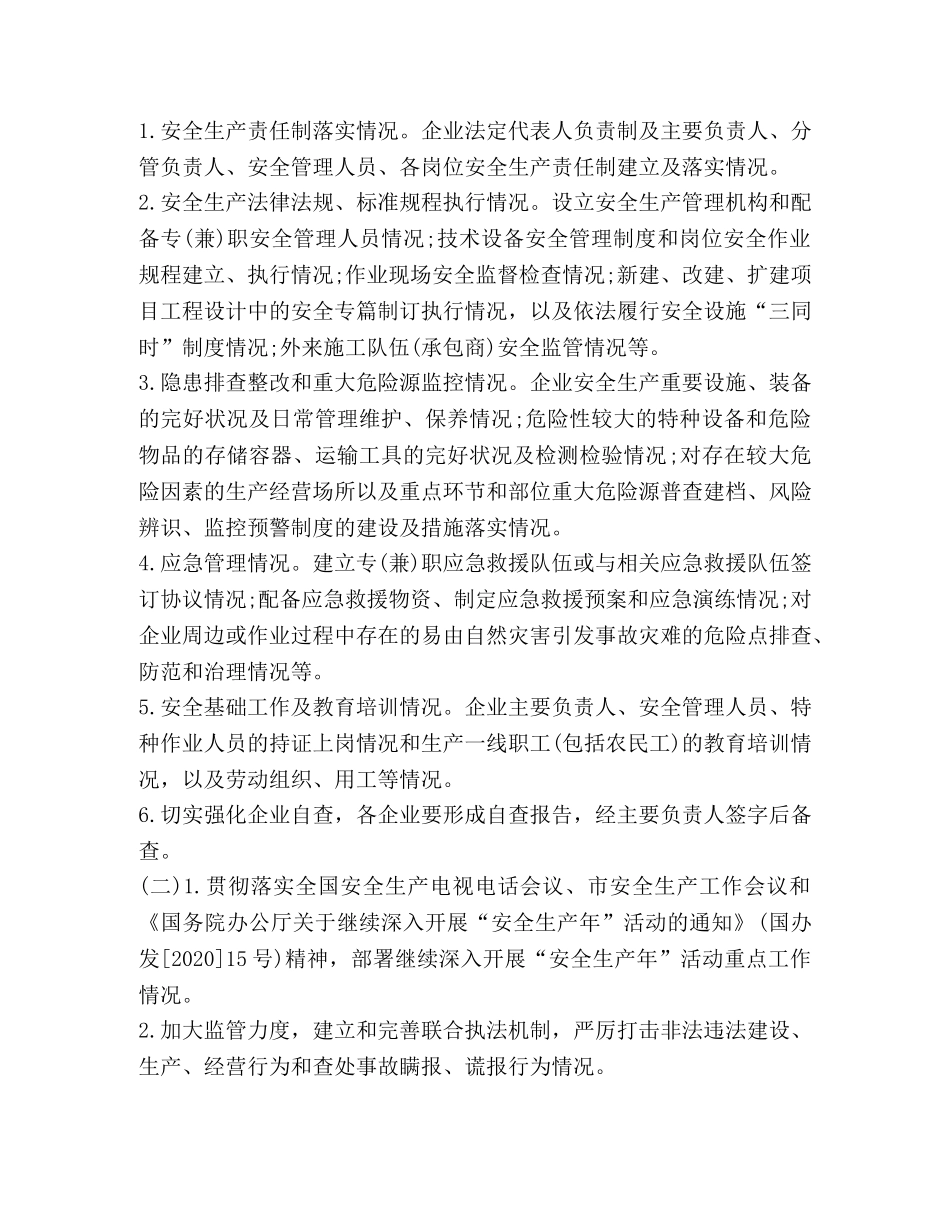 1.安全生产责任制落实情况。企业法定代表人负责制及主要负责人、分管负责人、安全管理人员、各岗位安全生产责任制建立及落实情况。
2.安全生产法律法规、标准规程执行情况。设立安全生产管理机构和配备专(兼)职安全管理人员情况;技术设备安全管理制度和岗位安全作业规程建立、执行情况;作业现场安全监督检查情况;新建、改建、扩建项目工程设计中的安全专篇制订执行情况，以及依法履行安全设施“三同时”制度情况;外来施工队伍(承包商)安全监管情况等。
3.隐患排查整改和重大危险源监控情况。企业安全生产重要设施、装备的完好状况及日常管理维护、保养情况;危险性较大的特种设备和危险物品的存储容器、运输工具的完好状况及检测检验情况;对存在较大危险因素的生产经营场所以及重点环节和部位重大危险源普查建档、风险辨识、监控预警制度的建设及措施落实情况。
4.应急管理情况。建立专(兼)职应急救援队伍或与相关应急救援队伍签订协议情况;配备应急救援物资、制定应急救援预案和应急演练情况;对企业周边或作业过程中存在的易由自然灾害引发事故灾难的危险点排查、防范和治理情况等。
5.安全基础工作及教育培训情况。企业主要负责人、安全管理人员、特种作业人员的持证上岗情况和生产一线职工(包括农民工)的教育培训情况，以及劳动组织、用工等情况。
6.切实强化企业自查，各企业要形成自查报告，经主要负责人签字后备查。
(二)1.贯彻落实全国安全生产电视电话会议、市安全生产工作会议和《国务院办公厅关于继续深入开展“安全生产年”活动的通知》(国办发[2020]15号)精神，部署继续深入开展“安全生产年”活动重点工作情况。
2.加大监管力度，建立和完善联合执法机制，严厉打击非法违法建设、生产、经营行为和查处事故瞒报、谎报行为情况。